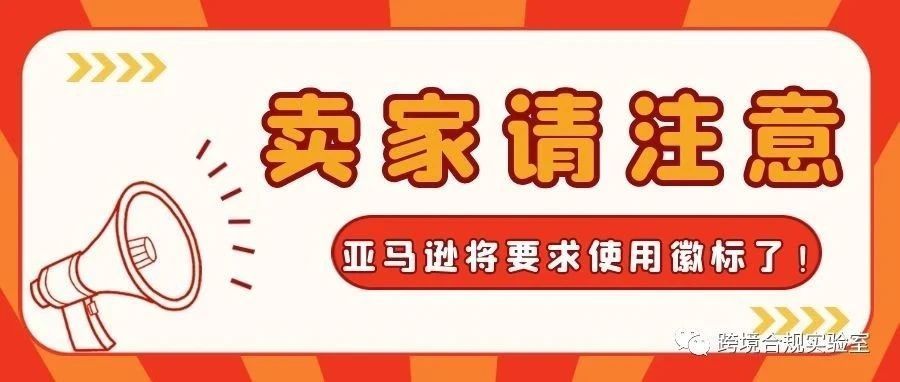 卖家请注意

亚马逊将要求使用徽标了！

跨境合规实验室